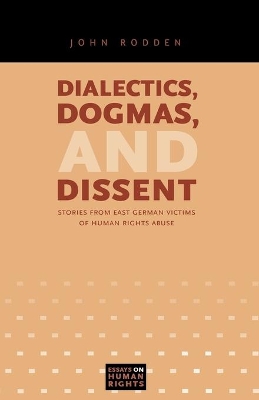 JOHN RODDEN

DIALECTICS, DOGMAS, AND DISSENT

STORIES FROM EAST GERMAN VICTIMS OF HUMAN RIGHTS ABUSE

ESSAYS ON HUMAN RIGHTS